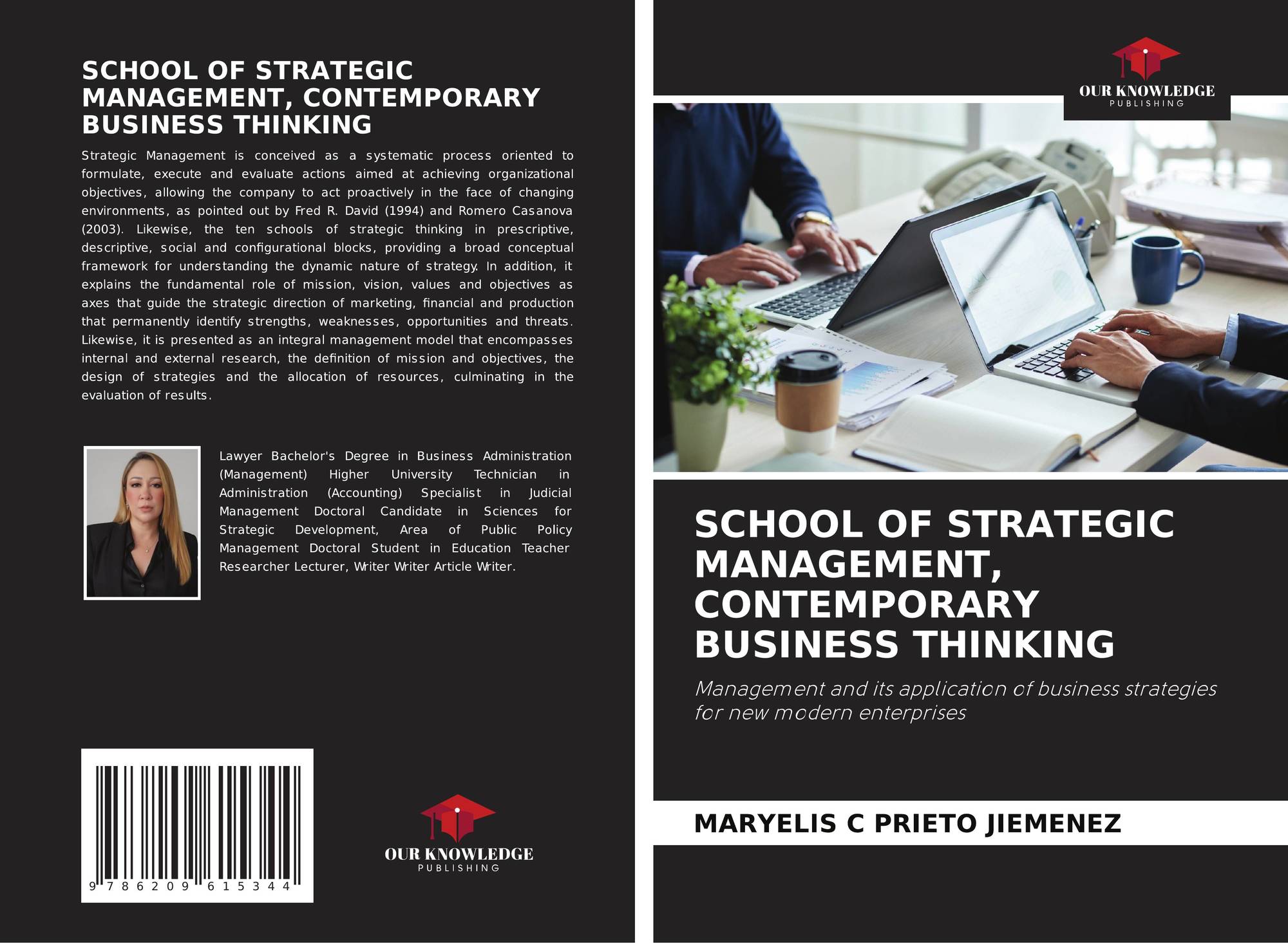 SCHOOL OF STRATEGIC MANAGEMENT, CONTEMPORARY BUSINESS THINKING

Strategic Management is conceived as a systematic process oriented to formulate, execute and evaluate actions aimed at achieving organizational objectives, allowing the company to act proactively in the face of changing environments, as pointed out by Fred R. David (1994) and Romero Casanova (2003). Likewise, the ten schools of strategic thinking in prescriptive, descriptive, social and configurational blocks, providing a broad conceptual framework for understanding the dynamic nature of strategy. In addition, it explains the fundamental role of mission, vision, values and objectives as axes that guide the strategic direction of marketing, financial and production that permanently identify strengths, weaknesses, opportunities and threats. Likewise, it is presented as an integral management model that encompasses internal and external research, the definition of mission and objectives, the design of strategies and the allocation of resources, culminating in the evaluation of results.

Lawyer Bachelor's Degree in Business Administration (Management) Higher University Technician in Administration (Accounting) Specialist in Judicial Management Doctoral Candidate in Sciences for Strategic Development, Area of Public Policy Management Doctoral Student in Education Teacher Researcher Lecturer, Writer Writer Article Writer.

9 786209 615344

OUR KNOWLEDGE
PUBLISHING

OUR KNOWLEDGE
PUBLISHING

SCHOOL OF STRATEGIC MANAGEMENT, CONTEMPORARY BUSINESS THINKING

Management and its application of business strategies for new modern enterprises

MARYELIS C PRIETO JIEMENEZ